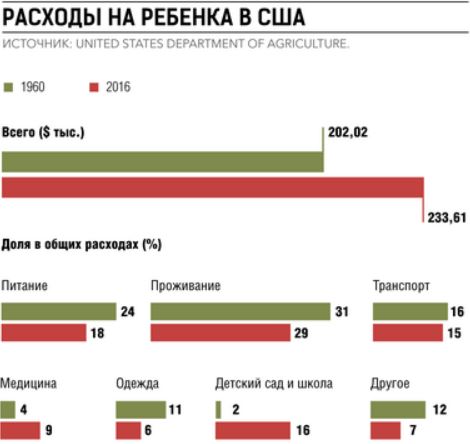 РАСХОДЫ НА РЕБЕНКА В США
ИСТОЧНИК: UNITED STATES DEPARTMENT OF AGRICULTURE.

1960 2016

Всего ($ тыс.)
202,02
233,61

Доля в общих расходах (%)

Питание
24
18

Проживание
31
29

Транспорт
16
15

Медицина
4
9

Одежда
11
6

Детский сад и школа
2
16

Другое
12
7